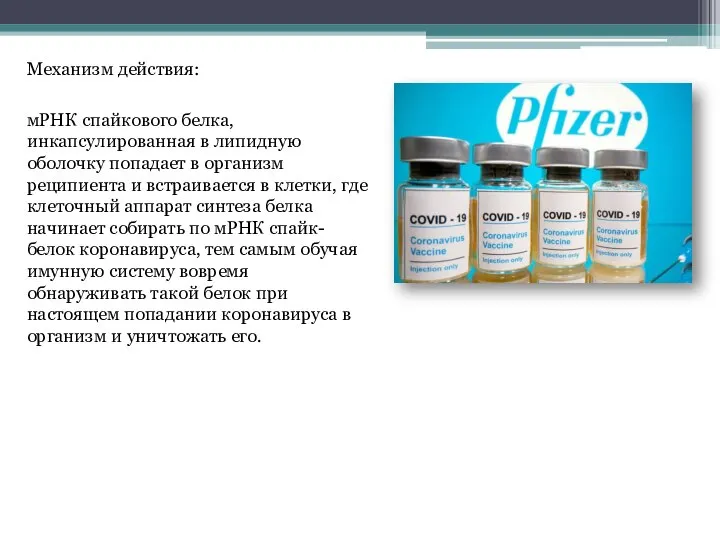 Механизм действия:

мРНК спайкового белка, инкапсулированная в липидную оболочку попадает в организм реципиента и встраивается в клетки, где клеточный аппарат синтеза белка начинает собирать по мРНК спайк-белок коронавируса, тем самым обучая имунную систему вовремя обнаруживать такой белок при настоящем попадании коронавируса в организм и уничтожать его.

Pfizer

COVID - 19
Coronavirus
Vaccine
Injection only

COVID - 19
Coronavirus
Vaccine
Injection only

COVID - 19
Coronavirus
Vaccine
Injection only

COVID - 19
Coronavirus
Vaccine
Injection only